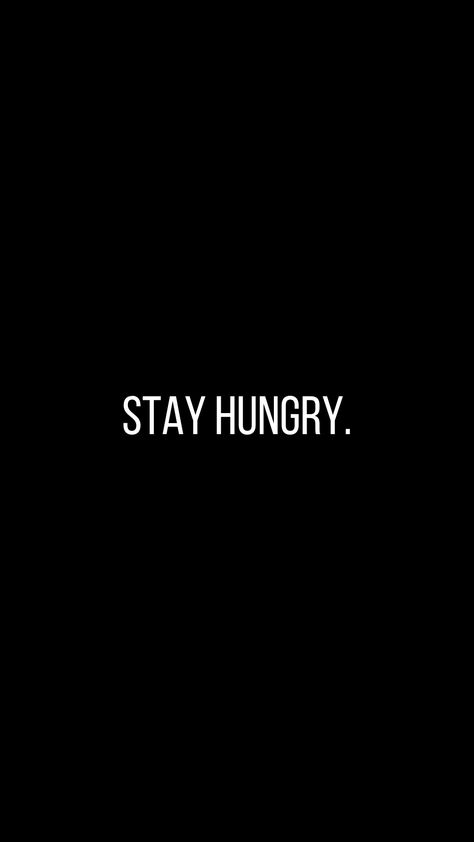 STAY HUNGRY.